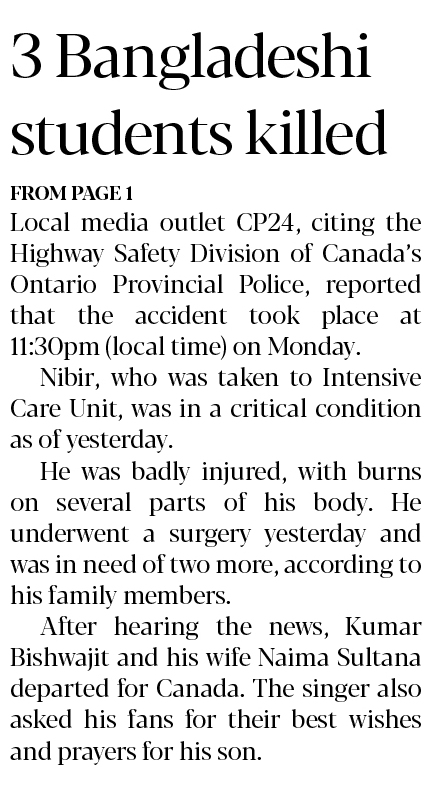 3 Bangladeshi students killed

FROM PAGE 1

Local media outlet CP24, citing the Highway Safety Division of Canada's Ontario Provincial Police, reported that the accident took place at 11:30pm (local time) on Monday.

Nibir, who was taken to Intensive Care Unit, was in a critical condition as of yesterday.

He was badly injured, with burns on several parts of his body. He underwent a surgery yesterday and was in need of two more, according to his family members.

After hearing the news, Kumar Bishwajit and his wife Naima Sultana departed for Canada. The singer also asked his fans for their best wishes and prayers for his son.